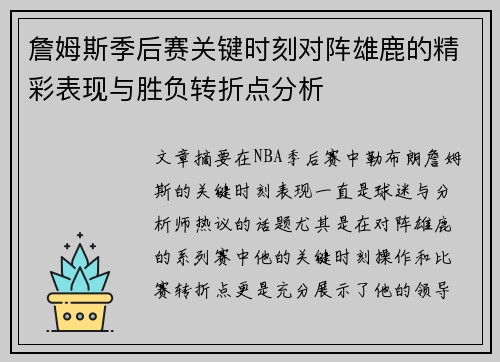 詹姆斯季后赛关键时刻对阵雄鹿的精彩表现与胜负转折点分析

文章摘要在NBA季后赛中勒布朗詹姆斯的关键时刻表现一直是球迷与分析师热议的话题尤其是在对阵雄鹿的系列赛中他的关键时刻操作和比赛转折点更是充分展示了他的领导